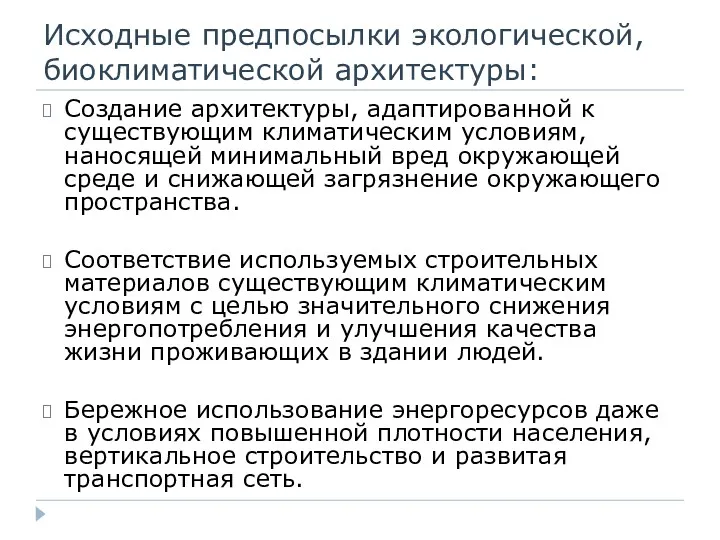 Исходные предпосылки экологической, биоклиматической архитектуры:

Создание архитектуры, адаптированной к существующим климатическим условиям, наносящей минимальный вред окружающей среде и снижающей загрязнение окружающего пространства.

Соответствие используемых строительных материалов существующим климатическим условиям с целью значительного снижения энергопотребления и улучшения качества жизни проживающих в здании людей.

Бережное использование энергоресурсов даже в условиях повышенной плотности населения, вертикальное строительство и развитая транспортная сеть.